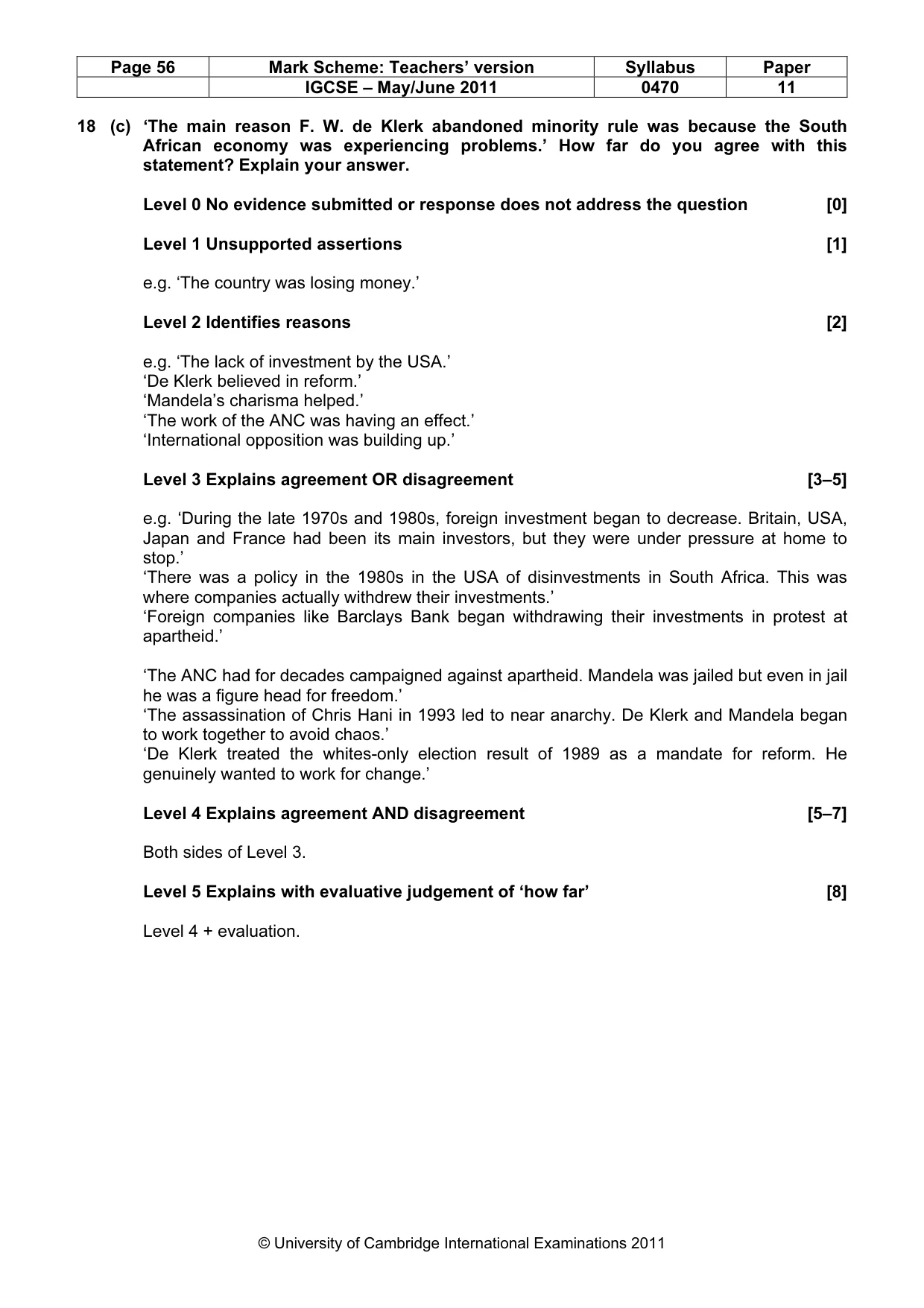 | Page 56 | Mark Scheme: Teachers' version | Syllabus | Paper |
|---|---|---|---|
| | IGCSE – May/June 2011 | 0470 | 11 |

18 (c) 'The main reason F. W. de Klerk abandoned minority rule was because the South African economy was experiencing problems.' How far do you agree with this statement? Explain your answer.

Level 0 No evidence submitted or response does not address the question [0]

Level 1 Unsupported assertions [1]

e.g. 'The country was losing money.'

Level 2 Identifies reasons [2]

e.g. 'The lack of investment by the USA.'
'De Klerk believed in reform.'
'Mandela's charisma helped.'
'The work of the ANC was having an effect.'
'International opposition was building up.'

Level 3 Explains agreement OR disagreement [3–5]

e.g. 'During the late 1970s and 1980s, foreign investment began to decrease. Britain, USA, Japan and France had been its main investors, but they were under pressure at home to stop.'
'There was a policy in the 1980s in the USA of disinvestments in South Africa. This was where companies actually withdrew their investments.'
'Foreign companies like Barclays Bank began withdrawing their investments in protest at apartheid.'

'The ANC had for decades campaigned against apartheid. Mandela was jailed but even in jail he was a figure head for freedom.'
'The assassination of Chris Hani in 1993 led to near anarchy. De Klerk and Mandela began to work together to avoid chaos.'
'De Klerk treated the whites-only election result of 1989 as a mandate for reform. He genuinely wanted to work for change.'

Level 4 Explains agreement AND disagreement [5–7]

Both sides of Level 3.

Level 5 Explains with evaluative judgement of 'how far' [8]

Level 4 + evaluation.

© University of Cambridge International Examinations 2011